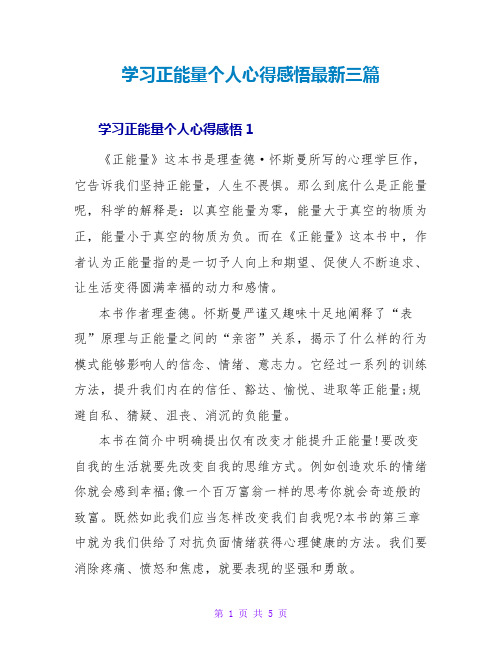 学习正能量个人心得感悟最新三篇

学习正能量个人心得感悟 1

《正能量》这本书是理查德·怀斯曼所写的心理学巨作，它告诉我们坚持正能量，人生不畏惧。那么到底什么是正能量呢，科学的解释是：以真空能量为零，能量大于真空的物质为正，能量小于真空的物质为负。而在《正能量》这本书中，作者认为正能量指的是一切予人向上和期望、促使人不断追求、让生活变得圆满幸福的动力和感情。

本书作者理查德。怀斯曼严谨又趣味十足地阐释了“表现”原理与正能量之间的“亲密”关系，揭示了什么样的行为模式能够影响人的信念、情绪、意志力。它经过一系列的训练方法，提升我们内在的信任、豁达、愉悦、进取等正能量;规避自私、猜疑、沮丧、消沉的负能量。

本书在简介中明确提出仅有改变才能提升正能量!要改变自我的生活就要先改变自我的思维方式。例如创造欢乐的情绪你就会感到幸福;像一个百万富翁一样的思考你就会奇迹般的致富。既然如此我们应当怎样改变我们自我呢?本书的第三章中就为我们供给了对抗负面情绪获得心理健康的方法。我们要消除疼痛、愤怒和焦虑，就要表现的坚强和勇敢。

第 1 页 共 5 页